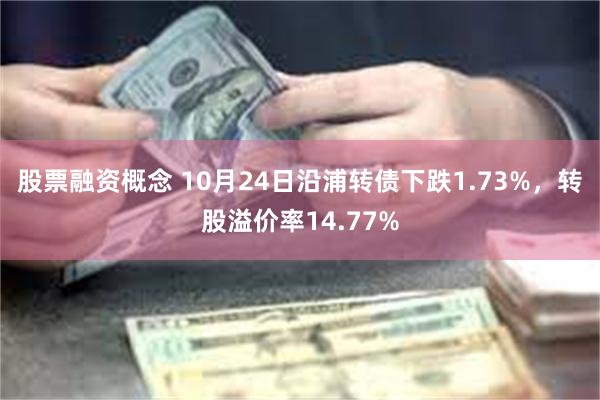 股票融资概念 10月24日沿浦转债下跌1.73%，转股溢价率14.77%